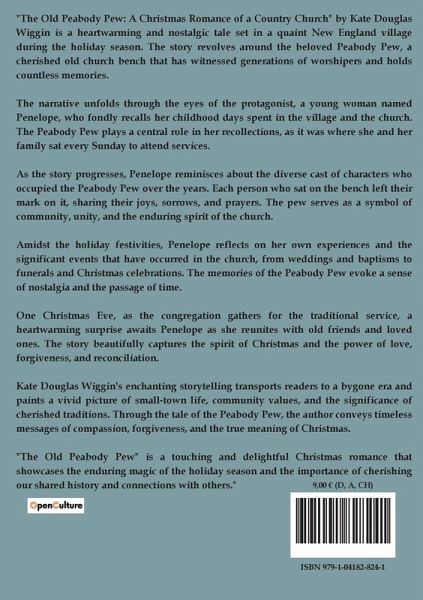 "The Old Peabody Pew: A Christmas Romance of a Country Church" by Kate Douglas Wiggin is a heartwarming and nostalgic tale set in a quaint New England village during the holiday season. The story revolves around the beloved Peabody Pew, a cherished old church bench that has witnessed generations of worshipers and holds countless memories.

The narrative unfolds through the eyes of the protagonist, a young woman named Penelope, who fondly recalls her childhood days spent in the village and the church. The Peabody Pew plays a central role in her recollections, as it was where she and her family sat every Sunday to attend services.

As the story progresses, Penelope reminisces about the diverse cast of characters who occupied the Peabody Pew over the years. Each person who sat on the bench left their mark on it, sharing their joys, sorrows, and prayers. The pew serves as a symbol of community, unity, and the enduring spirit of the church.

Amidst the holiday festivities, Penelope reflects on her own experiences and the significant events that have occurred in the church, from weddings and baptisms to funerals and Christmas celebrations. The memories of the Peabody Pew evoke a sense of nostalgia and the passage of time.

One Christmas Eve, as the congregation gathers for the traditional service, a heartwarming surprise awaits Penelope as she reunites with old friends and loved ones. The story beautifully captures the spirit of Christmas and the power of love, forgiveness, and reconciliation.

Kate Douglas Wiggin's enchanting storytelling transports readers to a bygone era and paints a vivid picture of small-town life, community values, and the significance of cherished traditions. Through the tale of the Peabody Pew, the author conveys timeless messages of compassion, forgiveness, and the true meaning of Christmas.

"The Old Peabody Pew" is a touching and delightful Christmas romance that showcases the enduring magic of the holiday season and the importance of cherishing our shared history and connections with others."

9,00 € (D, A, CH)

OpenCulture

ISBN 979-1-04182-824-1